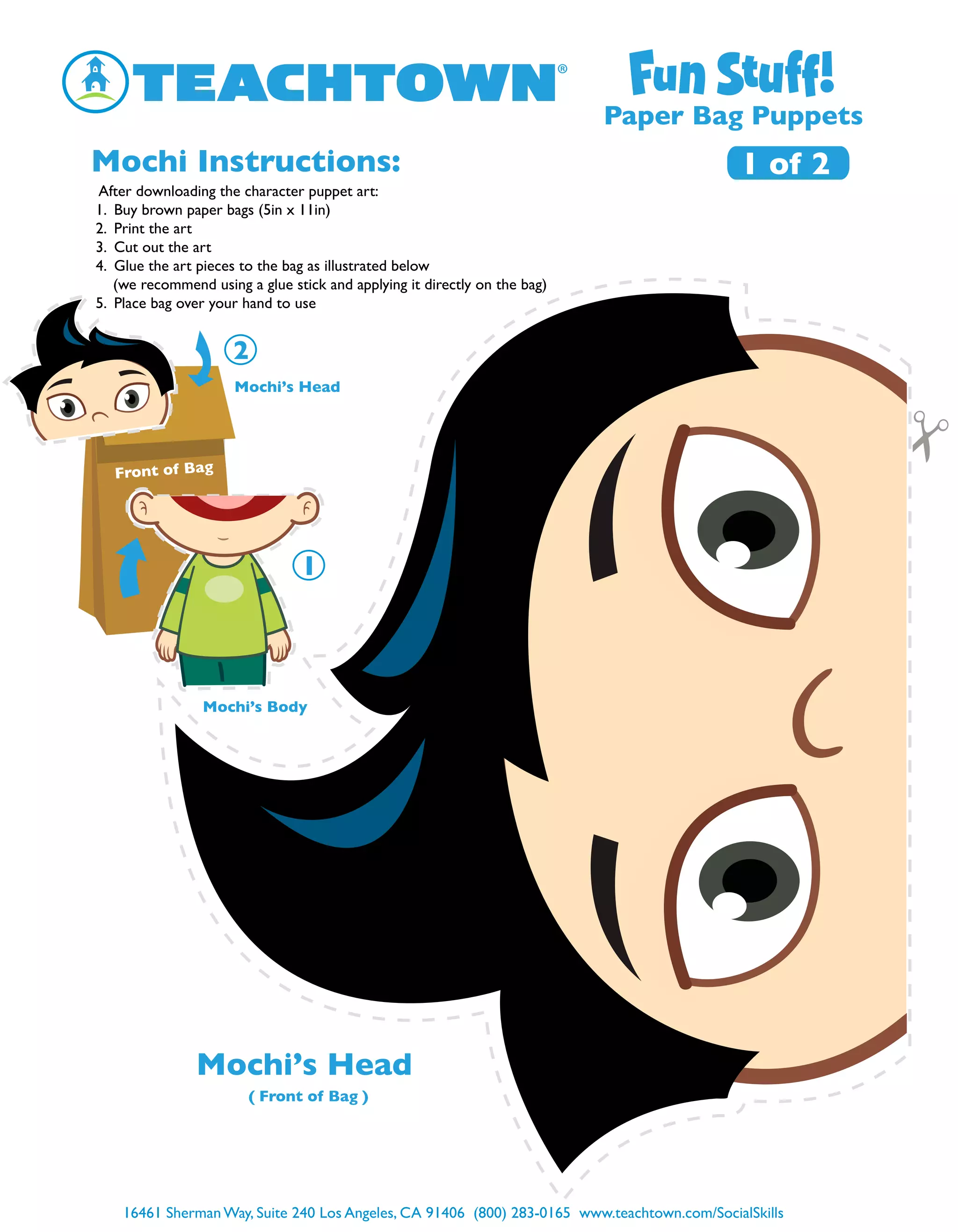 TEACHTOWN®

Fun Stuff!
Paper Bag Puppets
1 of 2

Mochi Instructions:

After downloading the character puppet art:
1. Buy brown paper bags (5in x 11in)
2. Print the art
3. Cut out the art
4. Glue the art pieces to the bag as illustrated below (we recommend using a glue stick and applying it directly on the bag)
5. Place bag over your hand to use

2
Mochi's Head

Front of Bag

1

Mochi's Body

Mochi's Head
( Front of Bag )

16461 Sherman Way, Suite 240 Los Angeles, CA 91406 (800) 283-0165 www.teachtown.com/SocialSkills